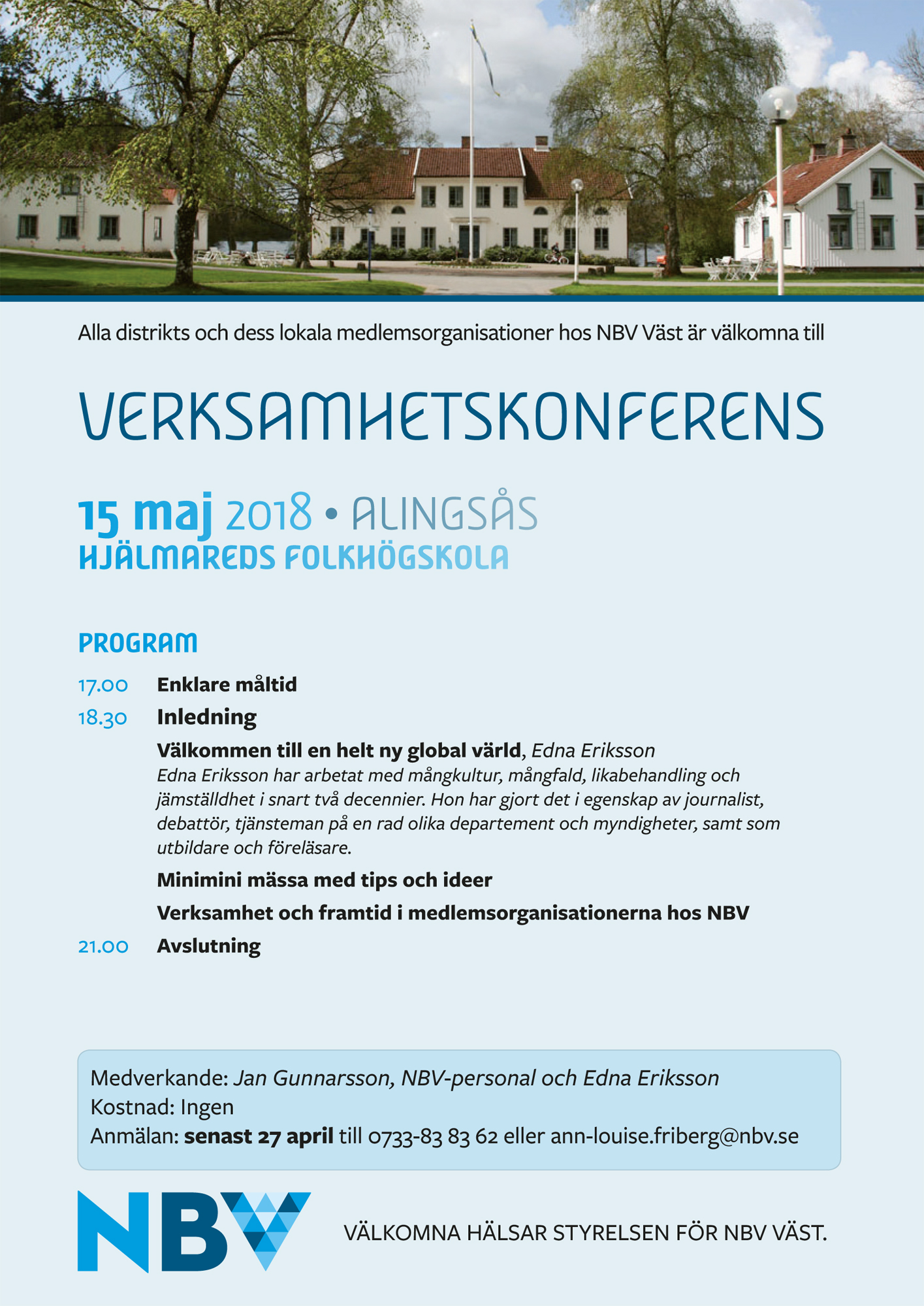 Alla distrikts och dess lokala medlemsorganisationer hos NBV Väst är välkomna till

VERKSAMHETSKONFERENS

15 maj 2018 • ALINGSÅS
HJÄLMAREDS FOLKHÖGSKOLA

PROGRAM

17.00 Enklare måltid

18.30 Inledning

Välkommen till en helt ny global värld, Edna Eriksson
Edna Eriksson har arbetat med mångkultur, mångfald, likabehandling och jämställdhet i snart två decennier. Hon har gjort det i egenskap av journalist, debattör, tjänsteman på en rad olika departement och myndigheter, samt som utbildare och föreläsare.

Minimini mässa med tips och ideer

Verksamhet och framtid i medlemsorganisationerna hos NBV

21.00 Avslutning

Medverkande: Jan Gunnarsson, NBV-personal och Edna Eriksson
Kostnad: Ingen
Anmälan: senast 27 april till 0733-83 83 62 eller ann-louise.friberg@nbv.se

NBV

VÄLKOMNA HÄLSAR STYRELSEN FÖR NBV VÄST.